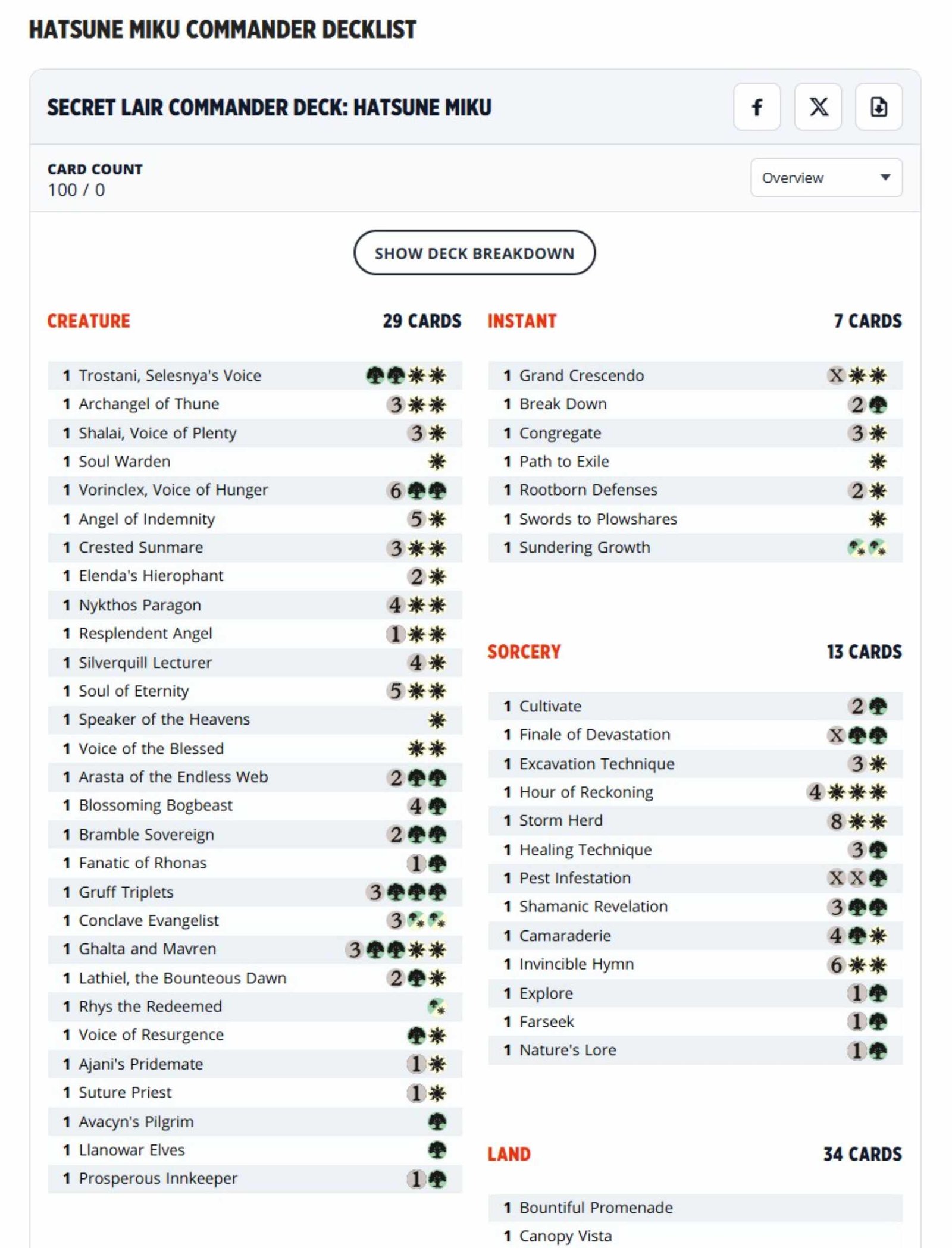 HATSUNE MIKU COMMANDER DECKLIST

SECRET LAIR COMMANDER DECK: HATSUNE MIKU

CARD COUNT
100 / 0

Overview

SHOW DECK BREAKDOWN

CREATURE 29 CARDS

1 Trostani, Selesnya's Voice
1 Archangel of Thune 3
1 Shalai, Voice of Plenty 3
1 Soul Warden
1 Vorinclex, Voice of Hunger 6
1 Angel of Indemnity 5
1 Crested Sunmare 3
1 Elenda's Hierophant 2
1 Nykthos Paragon 4
1 Resplendent Angel 1
1 Silverquill Lecturer 4
1 Soul of Eternity 5
1 Speaker of the Heavens
1 Voice of the Blessed
1 Arasta of the Endless Web 2
1 Blossoming Bogbeast 4
1 Bramble Sovereign 2
1 Fanatic of Rhonas 1
1 Gruff Triplets 3
1 Conclave Evangelist 3
1 Ghalta and Mavren 3
1 Lathiel, the Bounteous Dawn 2
1 Rhys the Redeemed
1 Voice of Resurgence
1 Ajani's Pridemate 1
1 Suture Priest 1
1 Avacyn's Pilgrim
1 Llanowar Elves
1 Prosperous Innkeeper 1

INSTANT 7 CARDS

1 Grand Crescendo X
1 Break Down 2
1 Congregate 3
1 Path to Exile
1 Rootborn Defenses 2
1 Swords to Plowshares
1 Sundering Growth

SORCERY 13 CARDS

1 Cultivate 2
1 Finale of Devastation X
1 Excavation Technique 3
1 Hour of Reckoning 4
1 Storm Herd 8
1 Healing Technique 3
1 Pest Infestation X X
1 Shamanic Revelation 3
1 Camaraderie 4
1 Invincible Hymn 6
1 Explore 1
1 Farseek 1
1 Nature's Lore 1

LAND 34 CARDS

1 Bountiful Promenade
1 Canopy Vista